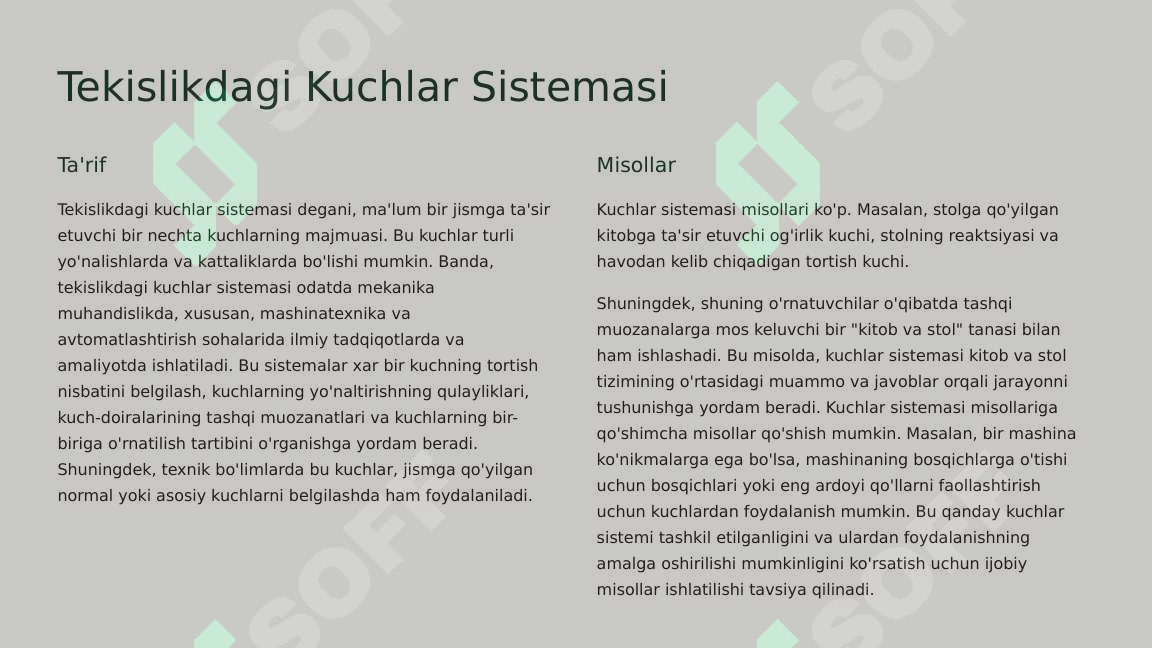 Tekislikdagi Kuchlar Sistemasi

Ta'rif

Tekislikdagi kuchlar sistemasi degani, ma'lum bir jismga ta'sir etuvchi bir nechta kuchlarning majmuasi. Bu kuchlar turli yo'nalishlarda va kattaliklarda bo'lishi mumkin. Banda, tekislikdagi kuchlar sistemasi odatda mekanika muhandislikda, xususan, mashinatexnika va avtomatlashtirish sohalarida ilmiy tadqiqotlarda va amaliyotda ishlatiladi. Bu sistemalar xar bir kuchning tortish nisbatini belgilash, kuchlarning yo'naltirishning qulayliklari, kuch-doiralarining tashqi muozanatlari va kuchlarning bir-biriga o'rnatilish tartibini o'rganishga yordam beradi. Shuningdek, texnik bo'limlarda bu kuchlar, jismga qo'yilgan normal yoki asosiy kuchlarni belgilashda ham foydalaniladi.

Misollar

Kuchlar sistemasi misollari ko'p. Masalan, stolga qo'yilgan kitobga ta'sir etuvchi og'irlik kuchi, stolning reaktsiyasi va havodan kelib chiqadigan tortish kuchi.

Shuningdek, shuning o'rnatuvchilar o'qibatda tashqi muozanalarga mos keluvchi bir "kitob va stol" tanasi bilan ham ishlashadi. Bu misolda, kuchlar sistemasi kitob va stol tizimining o'rtasidagi muammo va javoblar orqali jarayonni tushunishga yordam beradi. Kuchlar sistemasi misollariga qo'shimcha misollar qo'shish mumkin. Masalan, bir mashina ko'nikmalarga ega bo'lsa, mashinaning bosqichlarga o'tishi uchun bosqichlari yoki eng ardoyi qo'llarni faollashtirish uchun kuchlardan foydalanish mumkin. Bu qanday kuchlar sistemi tashkil etilganligini va ulardan foydalanishning amalga oshirilishi mumkinligini ko'rsatish uchun ijobiy misollar ishlatilishi tavsiya qilinadi.